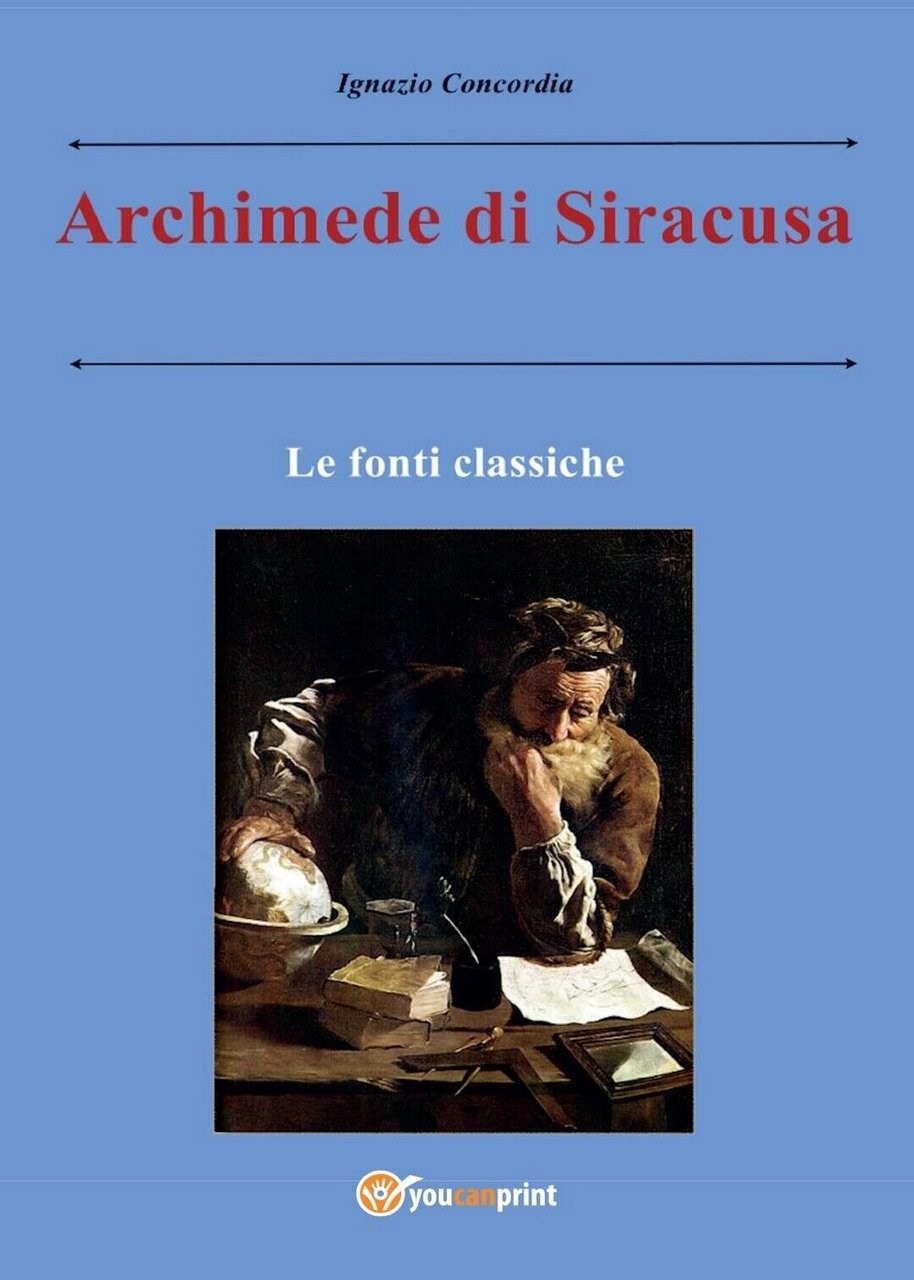 Ignazio Concordia

Archimede di Siracusa

Le fonti classiche

youcanprint